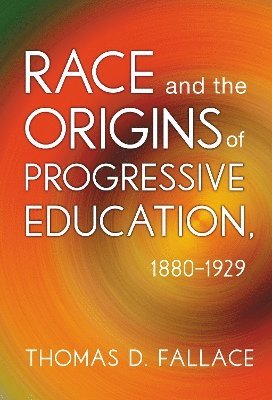 RACE and the ORIGINS of PROGRESSIVE EDUCATION, 1880–1929

THOMAS D. FALLACE